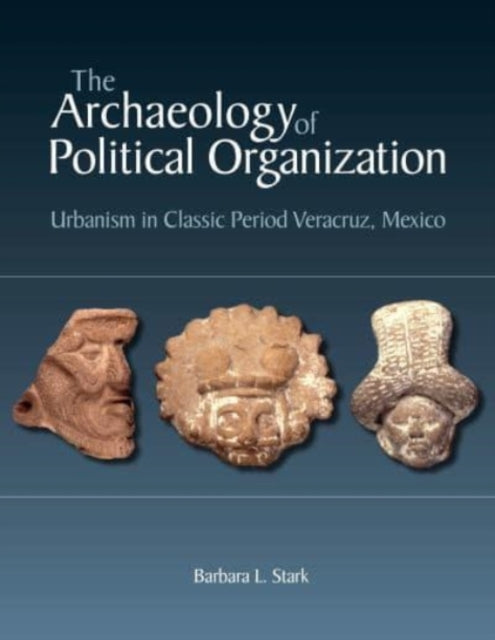 The Archaeology of Political Organization

Urbanism in Classic Period Veracruz, Mexico

Barbara L. Stark